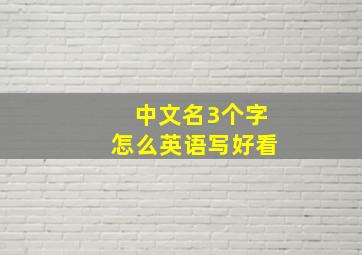 中文名3个字
怎么英语写好看